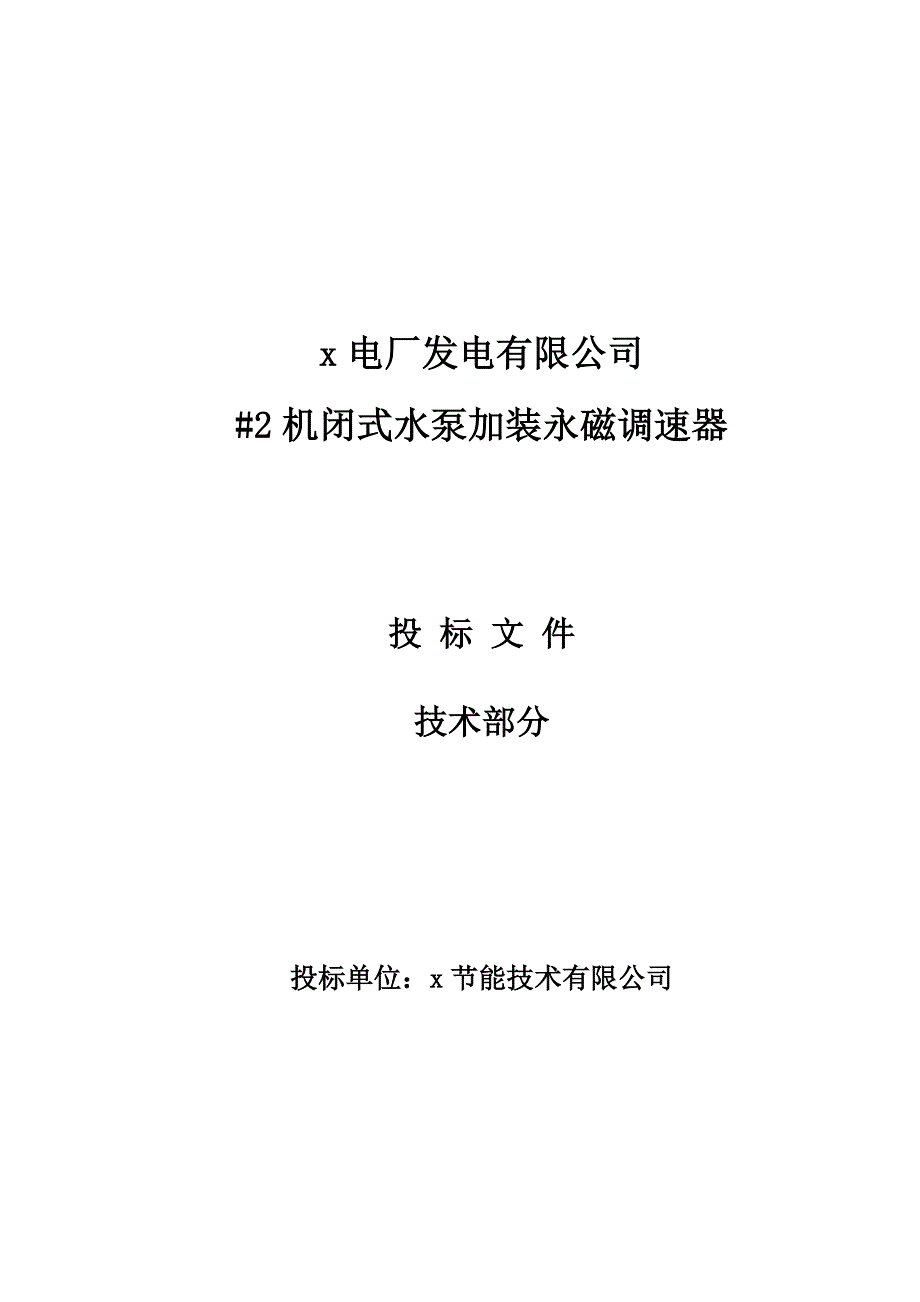 x 电厂发电有限公司

#2 机闭式水泵加装永磁调速器

投 标 文 件

技术部分

投标单位：x 节能技术有限公司